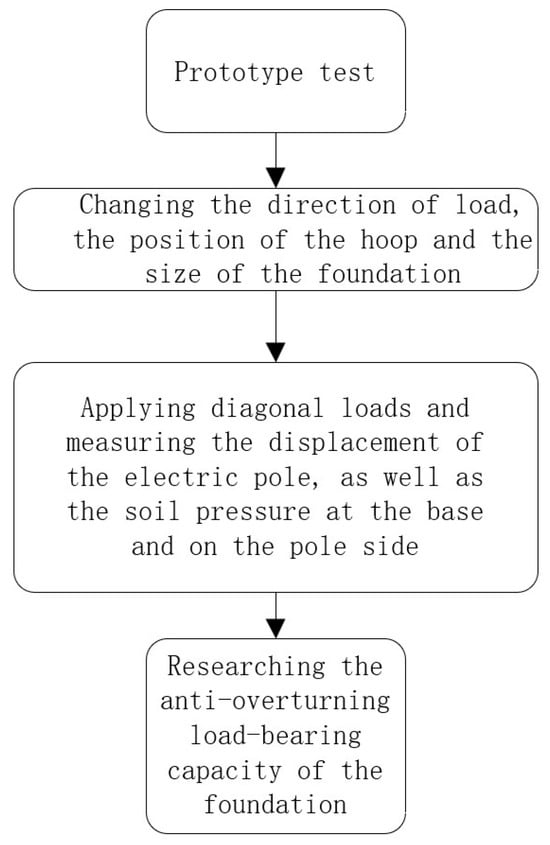 Prototype test

Changing the direction of load, the position of the hoop and the size of the foundation

Applying diagonal loads and measuring the displacement of the electric pole, as well as the soil pressure at the base and on the pole side

Researching the anti-overturning load-bearing capacity of the foundation